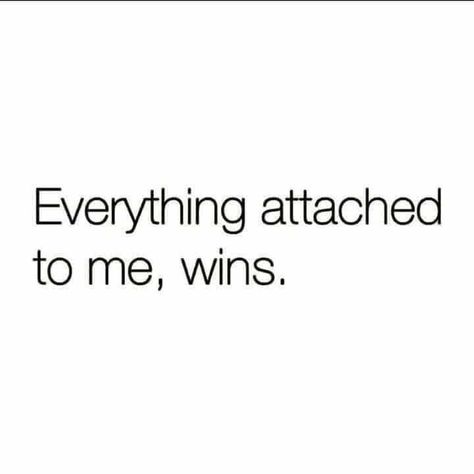 Everything attached to me, wins.